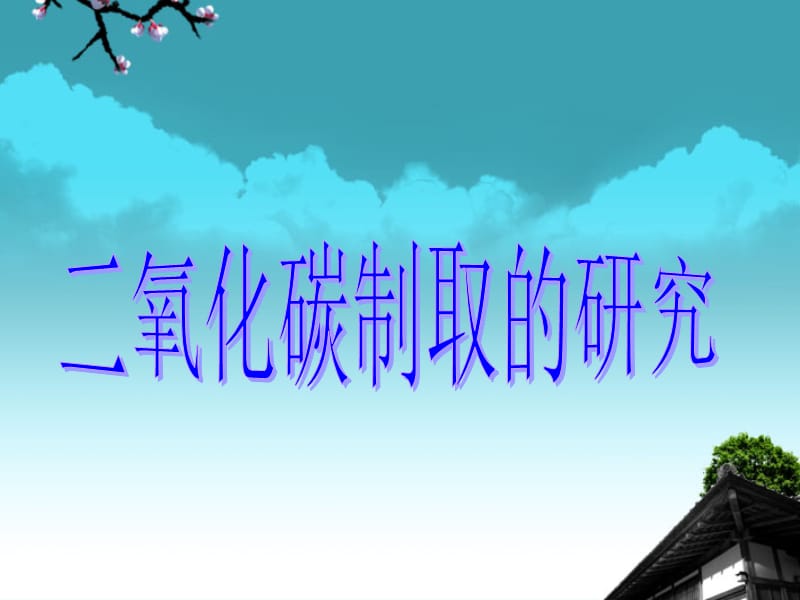 二氧化碳制取的研究